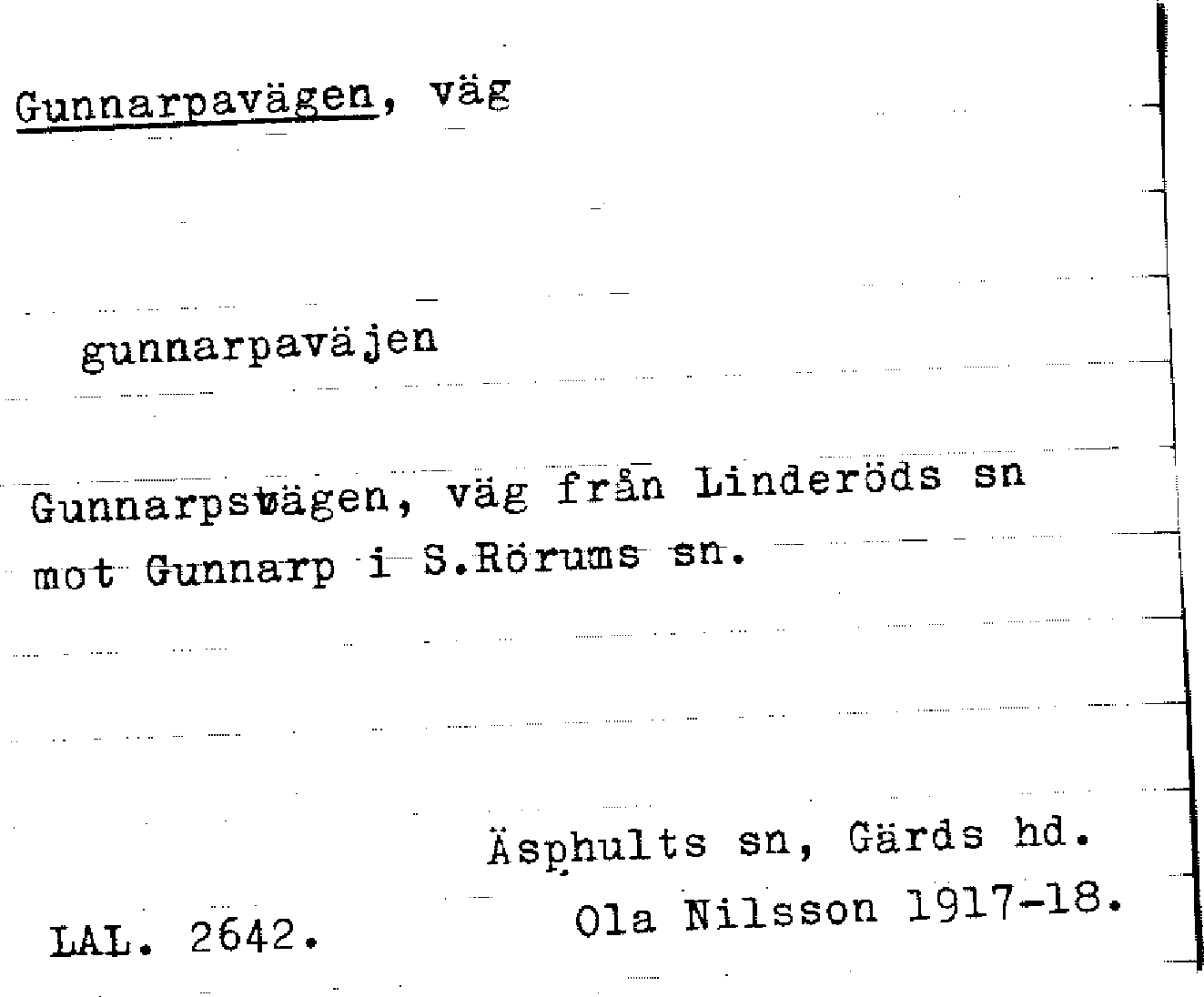 Gunnarpavägen, väg

gunnarpaväjen

Gunnarpsvägen, väg från Linderöds sn mot Gunnarp i S.Rörums sn.

Äsphults sn, Gärds hd.

Ola Nilsson 1917-18.

LAL. 2642.